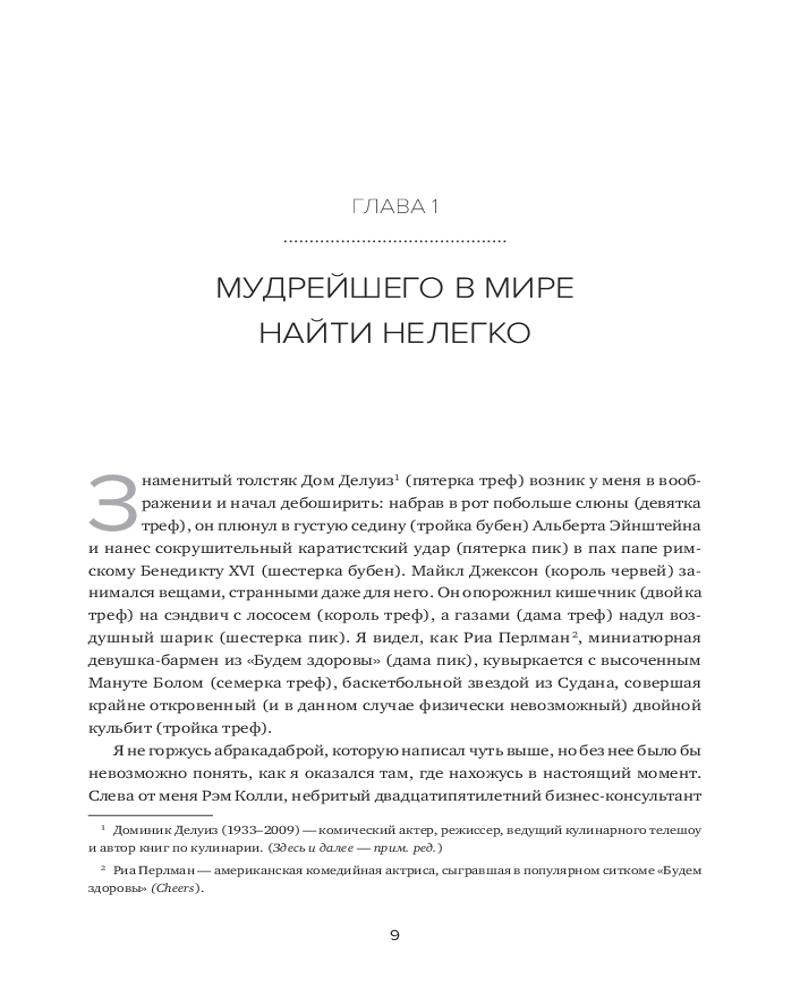 ГЛАВА 1

МУДРЕЙШЕГО В МИРЕ НАЙТИ НЕЛЕГКО

Знаменитый толстяк Дом Делуиз$^1$ (пятерка треф) возник у меня в воображении и начал дебоширить: набрав в рот побольше слюны (девятка треф), он плюнул в густую седину (тройка бубен) Альберта Эйнштейна и нанес сокрушительный каратистский удар (пятерка пик) в пах папе римскому Бенедикту XVI (шестерка бубен). Майкл Джексон (король червей) занимался вещами, странными даже для него. Он опорожнил кишечник (двойка треф) на сэндвич с лососем (король треф), а газами (дама треф) надул воздушный шарик (шестерка пик). Я видел, как Риа Перлман$^2$, миниатюрная девушка-бармен из «Будем здоровы» (дама пик), кувыркается с высоченным Мануте Болом (семерка треф), баскетбольной звездой из Судана, совершая крайне откровенный (и в данном случае физически невозможный) двойной кульбит (тройка треф).

Я не горжусь абракадаброй, которую написал чуть выше, но без нее было бы невозможно понять, как я оказался там, где нахожусь в настоящий момент. Слева от меня Рэм Колли, небритый двадцатипятилетний бизнес-консультант

$^1$ Доминик Делуиз (1933–2009) — комический актер, режиссер, ведущий кулинарного телешоу и автор книг по кулинарии. (Здесь и далее — прим. ред.)

$^2$ Риа Перлман — американская комедийная актриса, сыгравшая в популярном ситкоме «Будем здоровы» (Cheers).

9